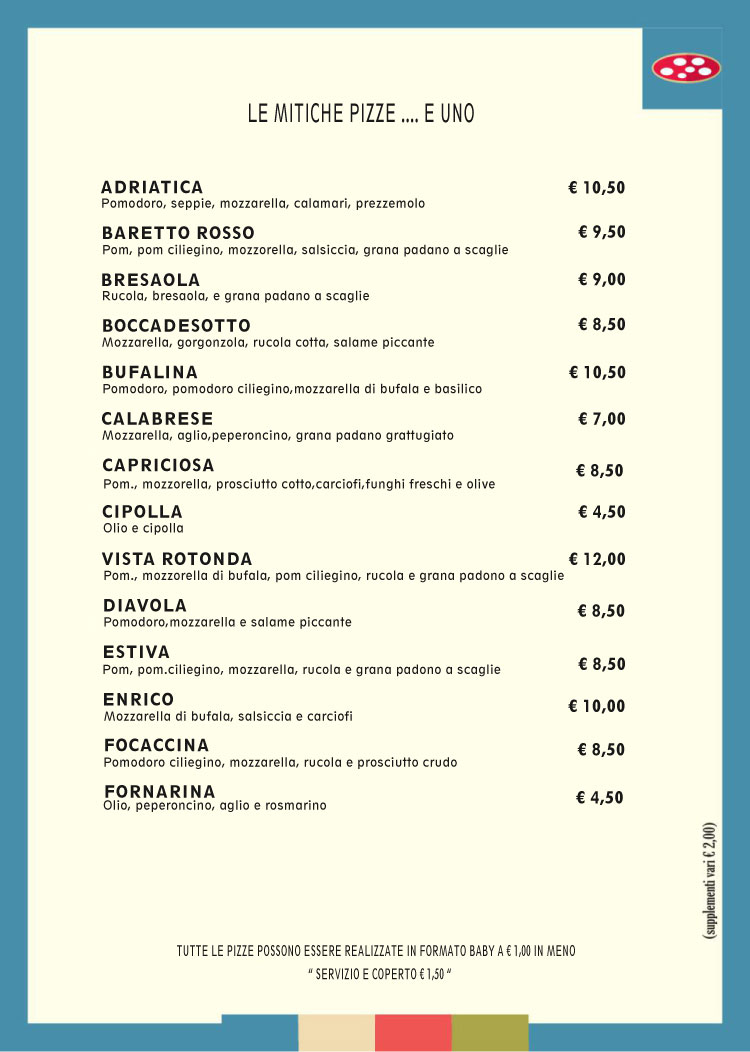 LE MITICHE PIZZE .... E UNO

ADRIATICA € 10,50
Pomodoro, seppie, mozzarella, calamari, prezzemolo

BARETTO ROSSO € 9,50
Pom, pom ciliegino, mozzorella, salsiccia, grana padano a scaglie

BRESAOLA € 9,00
Rucola, bresaola, e grana padano a scaglie

BOCCADESOTTO € 8,50
Mozzarella, gorgonzola, rucola cotta, salame piccante

BUFALINA € 10,50
Pomodoro, pomodoro ciliegino,mozzarella di bufala e basilico

CALABRESE € 7,00
Mozzarella, aglio,peperoncino, grana padano grattugiato

CAPRICIOSA € 8,50
Pom., mozzorella, prosciutto cotto,carciofi,funghi freschi e olive

CIPOLLA € 4,50
Olio e cipolla

VISTA ROTONDA € 12,00
Pom., mozzorella di bufala, pom ciliegino, rucola e grana padono a scaglie

DIAVOLA € 8,50
Pomodoro,mozzarella e salame piccante

ESTIVA € 8,50
Pom, pom.ciliegino, mozzarella, rucola e grana padono a scaglie

ENRICO € 10,00
Mozzarella di bufala, salsiccia e carciofi

FOCACCINA € 8,50
Pomodoro ciliegino, mozzarella, rucola e prosciutto crudo

FORNARINA € 4,50
Olio, peperoncino, aglio e rosmarino

(supplementi vari € 2,00)

TUTTE LE PIZZE POSSONO ESSERE REALIZZATE IN FORMATO BABY A € 1,00 IN MENO
" SERVIZIO E COPERTO € 1,50 "